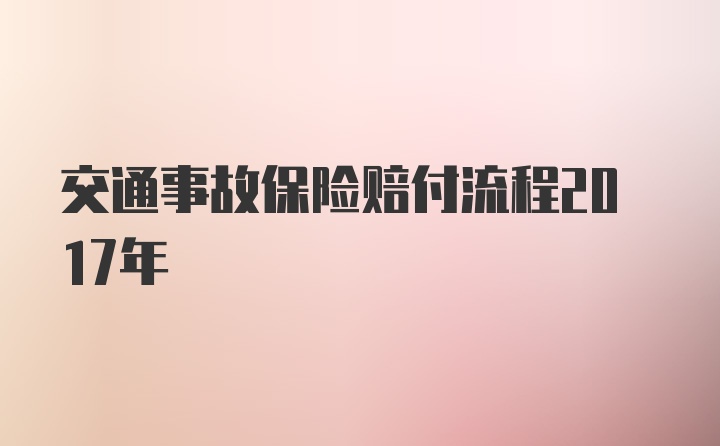 交通事故保险赔付流程2017年